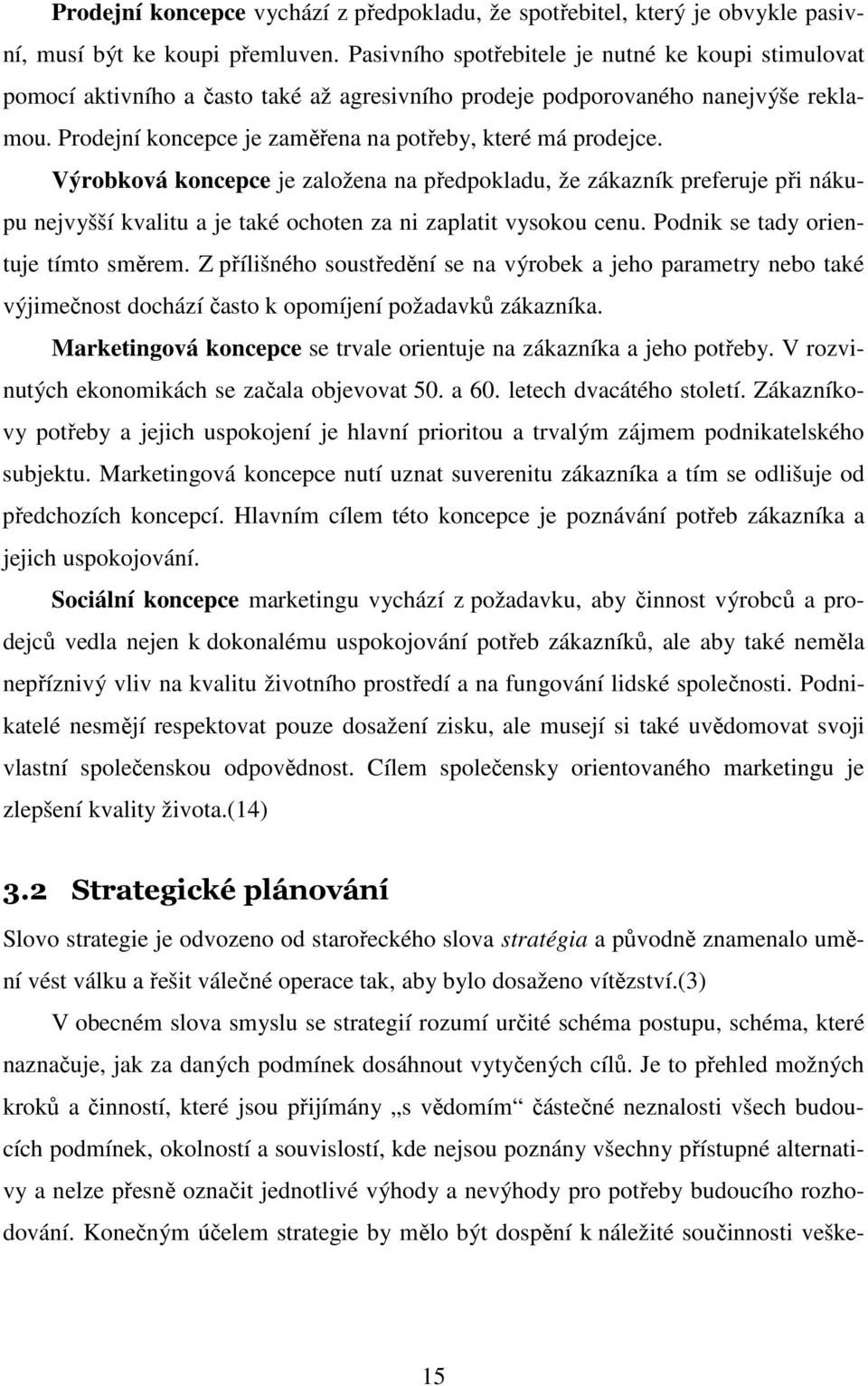 Prodejní koncepce vychází z předpokladu, že spotřebitel, který je obvykle pasivní, musí být ke koupi přemluven. Pasivního spotřebitele je nutné ke koupi stimulovat pomocí aktivního a často také až agresivního prodeje podporovaného nanejvýše reklamou. Prodejní koncepce je zaměřena na potřeby, které má prodejce.

Výrobková koncepce je založena na předpokladu, že zákazník preferuje při nákupu nejvyšší kvalitu a je také ochoten za ni zaplatit vysokou cenu. Podnik se tady orientuje tímto směrem. Z přílišného soustředění se na výrobek a jeho parametry nebo také výjimečnost dochází často k opomíjení požadavků zákazníka.

Marketingová koncepce se trvale orientuje na zákazníka a jeho potřeby. V rozvinutých ekonomikách se začala objevovat 50. a 60. letech dvacátého století. Zákazníkovy potřeby a jejich uspokojení je hlavní prioritou a trvalým zájmem podnikatelského subjektu. Marketingová koncepce nutí uznat suverenitu zákazníka a tím se odlišuje od předchozích koncepcí. Hlavním cílem této koncepce je poznávání potřeb zákazníka a jejich uspokojování.

Sociální koncepce marketingu vychází z požadavku, aby činnost výrobců a prodejců vedla nejen k dokonalému uspokojování potřeb zákazníků, ale aby také neměla nepříznivý vliv na kvalitu životního prostředí a na fungování lidské společnosti. Podnikatelé nesmějí respektovat pouze dosažení zisku, ale musejí si také uvědomovat svoji vlastní společenskou odpovědnost. Cílem společensky orientovaného marketingu je zlepšení kvality života.(14)

3.2 Strategické plánování

Slovo strategie je odvozeno od starořeckého slova stratégia a původně znamenalo umění vést válku a řešit válečné operace tak, aby bylo dosaženo vítězství.(3)

V obecném slova smyslu se strategií rozumí určité schéma postupu, schéma, které naznačuje, jak za daných podmínek dosáhnout vytyčených cílů. Je to přehled možných kroků a činností, které jsou přijímány „s vědomím“ částečné neznalosti všech budoucích podmínek, okolností a souvislostí, kde nejsou poznány všechny přístupné alternativy a nelze přesně označit jednotlivé výhody a nevýhody pro potřeby budoucího rozhodování. Konečným účelem strategie by mělo být dospění k náležité součinnosti veške-

15